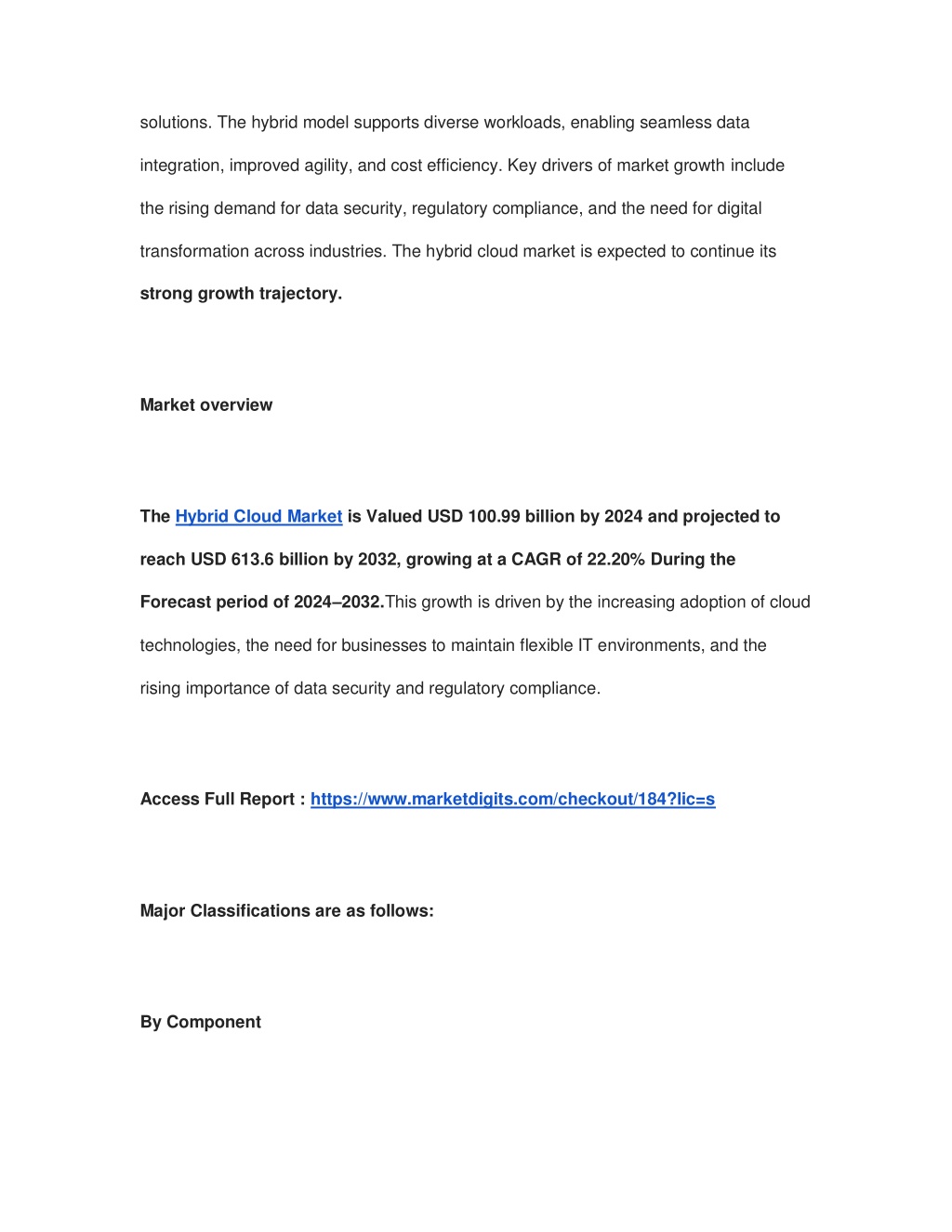 solutions. The hybrid model supports diverse workloads, enabling seamless data integration, improved agility, and cost efficiency. Key drivers of market growth include the rising demand for data security, regulatory compliance, and the need for digital transformation across industries. The hybrid cloud market is expected to continue its strong growth trajectory.

Market overview

The Hybrid Cloud Market is Valued USD 100.99 billion by 2024 and projected to reach USD 613.6 billion by 2032, growing at a CAGR of 22.20% During the Forecast period of 2024–2032.This growth is driven by the increasing adoption of cloud technologies, the need for businesses to maintain flexible IT environments, and the rising importance of data security and regulatory compliance.

Access Full Report : https://www.marketdigits.com/checkout/184?lic=s

Major Classifications are as follows:

By Component